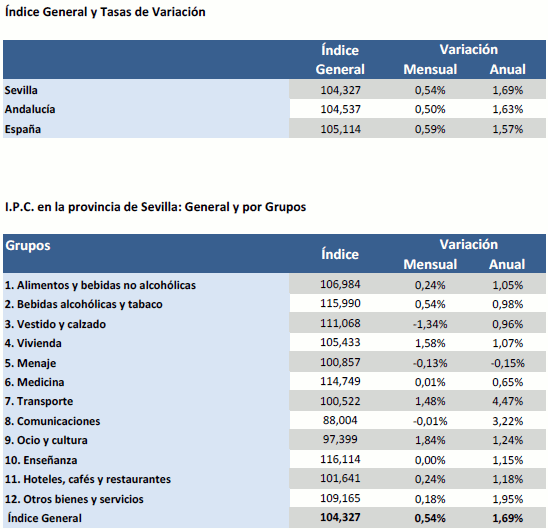 Índice General y Tasas de Variación

| | Índice General | Variación Mensual | Variación Anual |
|---|---|---|---|
| Sevilla | 104,327 | 0,54% | 1,69% |
| Andalucía | 104,537 | 0,50% | 1,63% |
| España | 105,114 | 0,59% | 1,57% |

I.P.C. en la provincia de Sevilla: General y por Grupos

| Grupos | Índice | Variación Mensual | Variación Anual |
|---|---|---|---|
| 1. Alimentos y bebidas no alcohólicas | 106,984 | 0,24% | 1,05% |
| 2. Bebidas alcohólicas y tabaco | 115,990 | 0,54% | 0,98% |
| 3. Vestido y calzado | 111,068 | -1,34% | 0,96% |
| 4. Vivienda | 105,433 | 1,58% | 1,07% |
| 5. Menaje | 100,857 | -0,13% | -0,15% |
| 6. Medicina | 114,749 | 0,01% | 0,65% |
| 7. Transporte | 100,522 | 1,48% | 4,47% |
| 8. Comunicaciones | 88,004 | -0,01% | 3,22% |
| 9. Ocio y cultura | 97,399 | 1,84% | 1,24% |
| 10. Enseñanza | 116,114 | 0,00% | 1,15% |
| 11. Hoteles, cafés y restaurantes | 101,641 | 0,24% | 1,18% |
| 12. Otros bienes y servicios | 109,165 | 0,18% | 1,95% |
| Índice General | 104,327 | 0,54% | 1,69% |